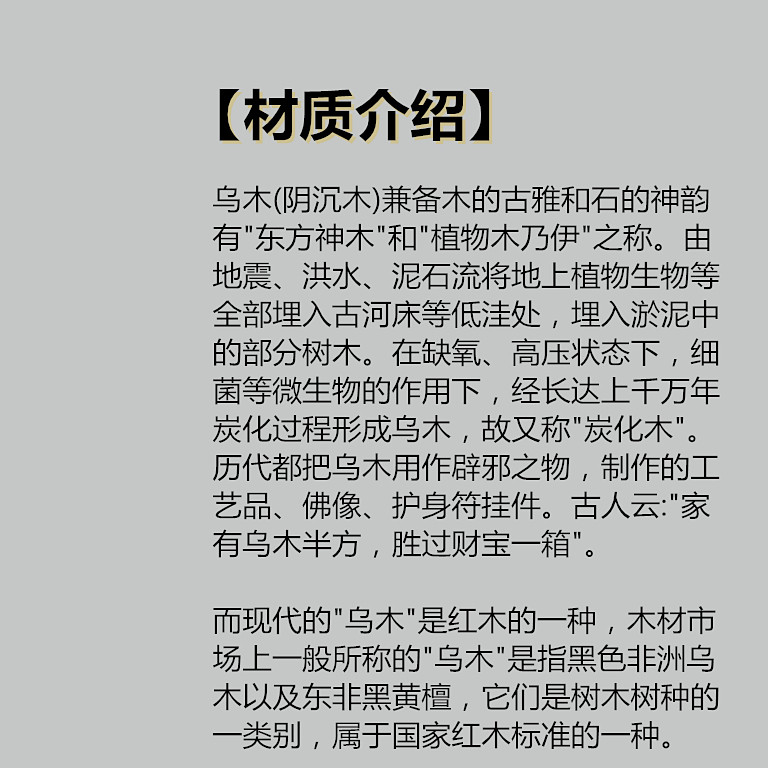 【材质介绍】

乌木(阴沉木)兼备木的古雅和石的神韵有“东方神木”和“植物木乃伊”之称。由地震、洪水、泥石流将地上植物生物等全部埋入古河床等低洼处，埋入淤泥中的部分树木。在缺氧、高压状态下，细菌等微生物的作用下，经长达上千万年炭化过程形成乌木，故又称“炭化木”。历代都把乌木用作辟邪之物，制作的工艺品、佛像、护身符挂件。古人云:“家有乌木半方，胜过财宝一箱”。

而现代的“乌木”是红木的一种，木材市场上一般所称的“乌木”是指黑色非洲乌木以及东非黑黄檀，它们是树木树种的一类别，属于国家红木标准的一种。